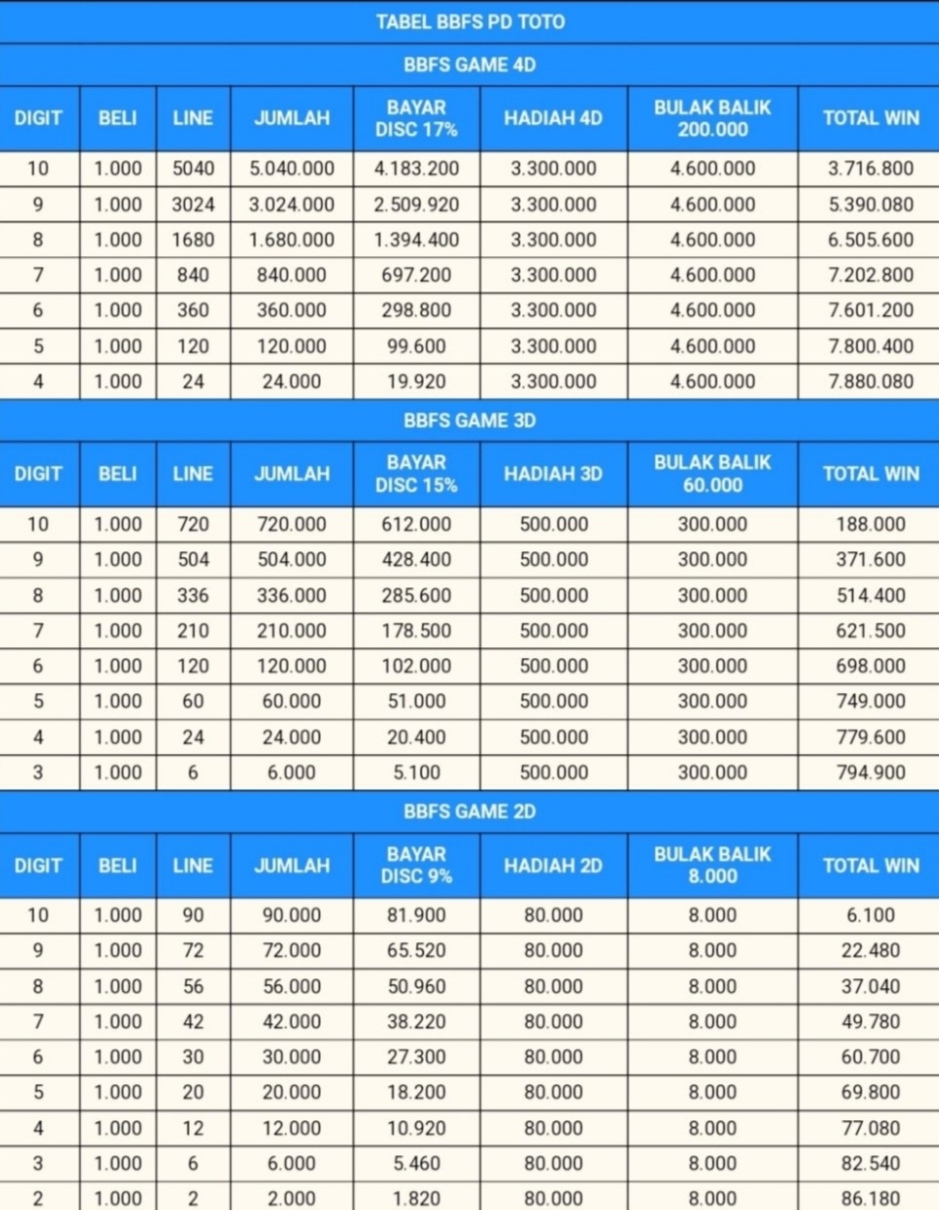 TABEL BBFS PD TOTO

BBFS GAME 4D

| DIGIT | BELI | LINE | JUMLAH | BAYAR DISC 17% | HADIAH 4D | BULAK BALIK 200.000 | TOTAL WIN |
|---|---|---|---|---|---|---|---|
| 10 | 1.000 | 5040 | 5.040.000 | 4.183.200 | 3.300.000 | 4.600.000 | 3.716.800 |
| 9 | 1.000 | 3024 | 3.024.000 | 2.509.920 | 3.300.000 | 4.600.000 | 5.390.080 |
| 8 | 1.000 | 1680 | 1.680.000 | 1.394.400 | 3.300.000 | 4.600.000 | 6.505.600 |
| 7 | 1.000 | 840 | 840.000 | 697.200 | 3.300.000 | 4.600.000 | 7.202.800 |
| 6 | 1.000 | 360 | 360.000 | 298.800 | 3.300.000 | 4.600.000 | 7.601.200 |
| 5 | 1.000 | 120 | 120.000 | 99.600 | 3.300.000 | 4.600.000 | 7.800.400 |
| 4 | 1.000 | 24 | 24.000 | 19.920 | 3.300.000 | 4.600.000 | 7.880.080 |

BBFS GAME 3D

| DIGIT | BELI | LINE | JUMLAH | BAYAR DISC 15% | HADIAH 3D | BULAK BALIK 60.000 | TOTAL WIN |
|---|---|---|---|---|---|---|---|
| 10 | 1.000 | 720 | 720.000 | 612.000 | 500.000 | 300.000 | 188.000 |
| 9 | 1.000 | 504 | 504.000 | 428.400 | 500.000 | 300.000 | 371.600 |
| 8 | 1.000 | 336 | 336.000 | 285.600 | 500.000 | 300.000 | 514.400 |
| 7 | 1.000 | 210 | 210.000 | 178.500 | 500.000 | 300.000 | 621.500 |
| 6 | 1.000 | 120 | 120.000 | 102.000 | 500.000 | 300.000 | 698.000 |
| 5 | 1.000 | 60 | 60.000 | 51.000 | 500.000 | 300.000 | 749.000 |
| 4 | 1.000 | 24 | 24.000 | 20.400 | 500.000 | 300.000 | 779.600 |
| 3 | 1.000 | 6 | 6.000 | 5.100 | 500.000 | 300.000 | 794.900 |

BBFS GAME 2D

| DIGIT | BELI | LINE | JUMLAH | BAYAR DISC 9% | HADIAH 2D | BULAK BALIK 8.000 | TOTAL WIN |
|---|---|---|---|---|---|---|---|
| 10 | 1.000 | 90 | 90.000 | 81.900 | 80.000 | 8.000 | 6.100 |
| 9 | 1.000 | 72 | 72.000 | 65.520 | 80.000 | 8.000 | 22.480 |
| 8 | 1.000 | 56 | 56.000 | 50.960 | 80.000 | 8.000 | 37.040 |
| 7 | 1.000 | 42 | 42.000 | 38.220 | 80.000 | 8.000 | 49.780 |
| 6 | 1.000 | 30 | 30.000 | 27.300 | 80.000 | 8.000 | 60.700 |
| 5 | 1.000 | 20 | 20.000 | 18.200 | 80.000 | 8.000 | 69.800 |
| 4 | 1.000 | 12 | 12.000 | 10.920 | 80.000 | 8.000 | 77.080 |
| 3 | 1.000 | 6 | 6.000 | 5.460 | 80.000 | 8.000 | 82.540 |
| 2 | 1.000 | 2 | 2.000 | 1.820 | 80.000 | 8.000 | 86.180 |